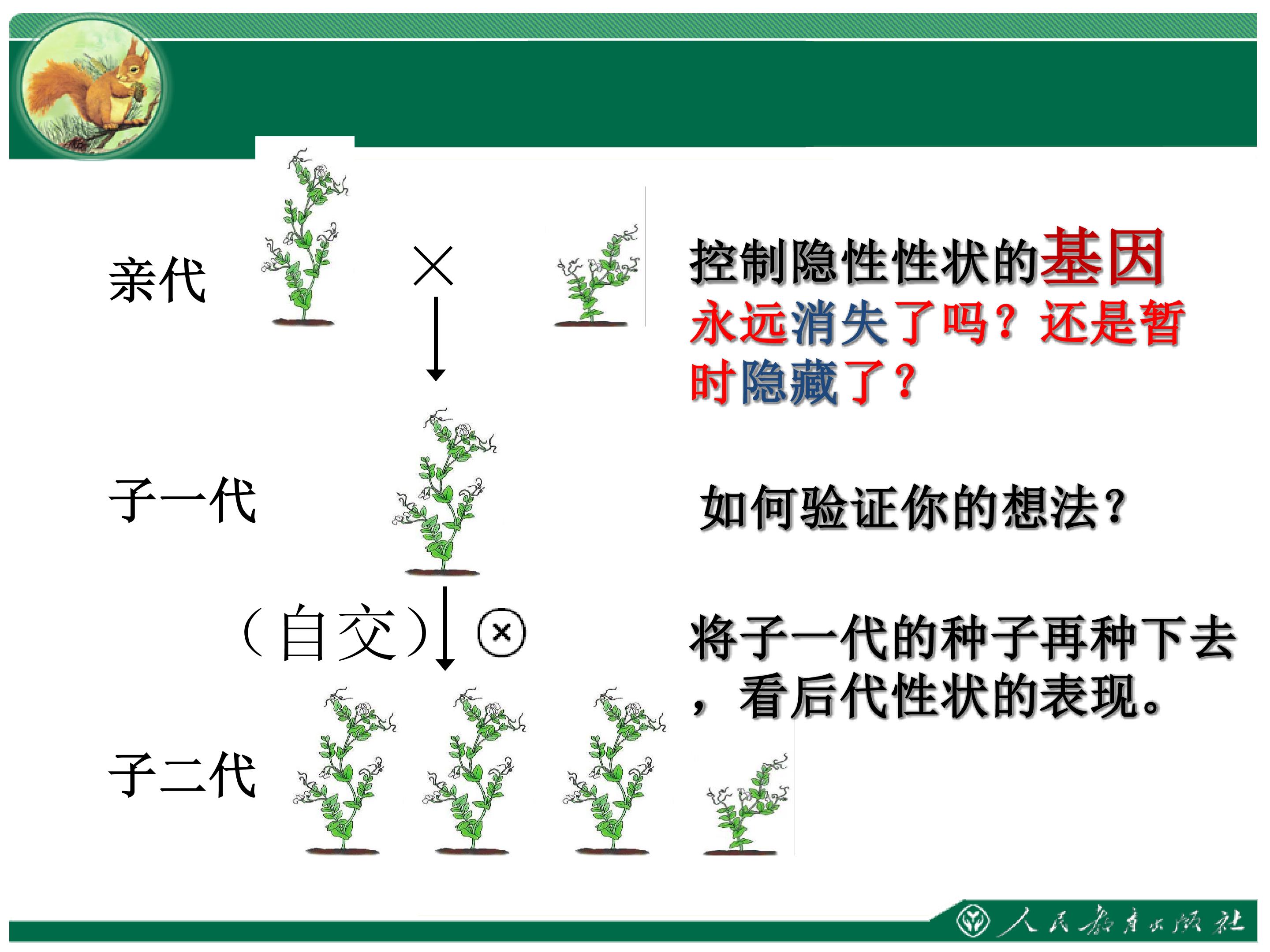 亲代

×

子一代

（自交）

⊗

子二代

控制隐性性状的基因永远消失了吗？还是暂时隐藏了？

如何验证你的想法？

将子一代的种子再种下去，看后代性状的表现。

人民教育出版社